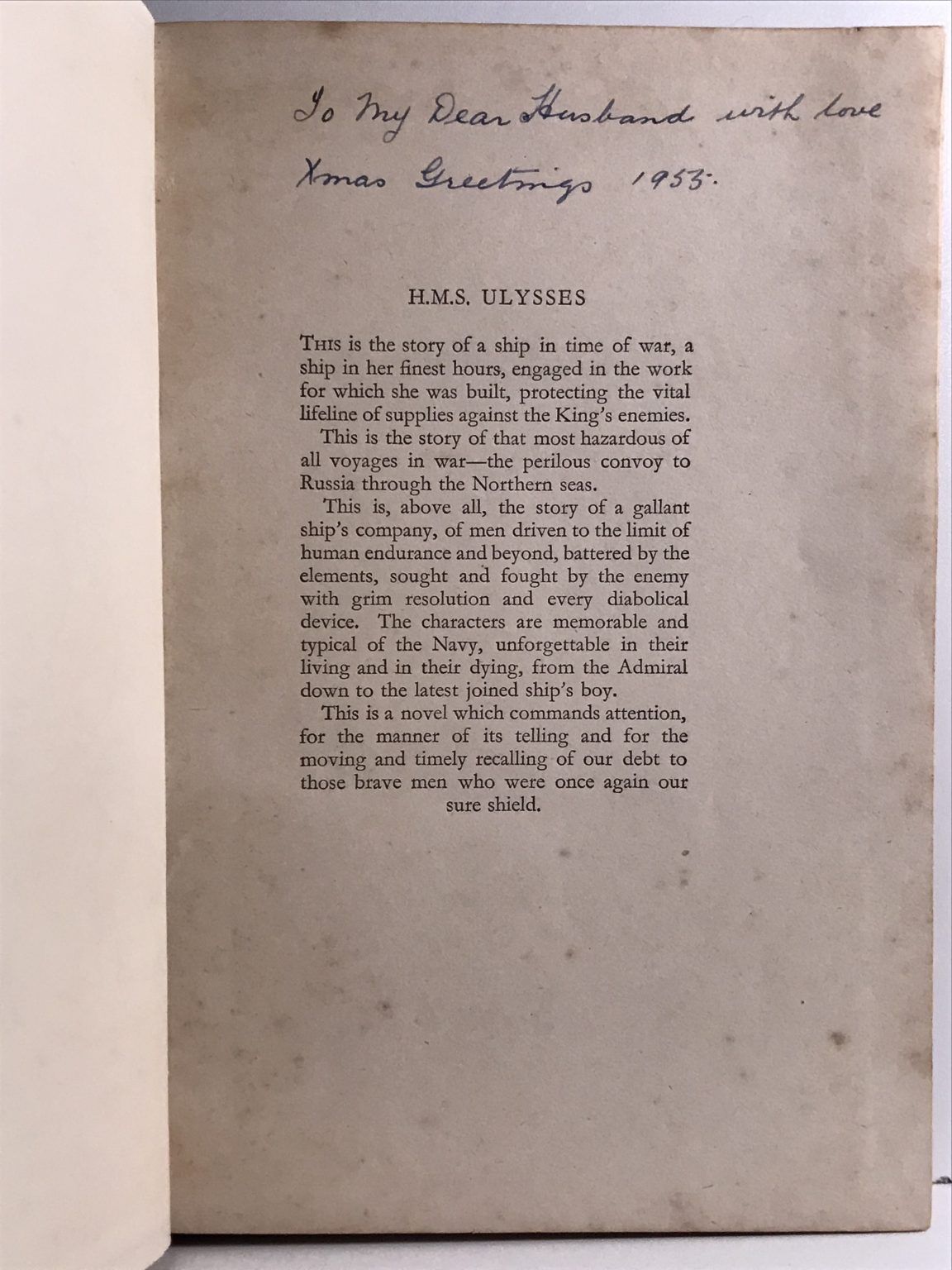 To My Dear Husband with love
Xmas Greetings 1955.

H.M.S. ULYSSES

THIS is the story of a ship in time of war, a ship in her finest hours, engaged in the work for which she was built, protecting the vital lifeline of supplies against the King's enemies.

This is the story of that most hazardous of all voyages in war—the perilous convoy to Russia through the Northern seas.

This is, above all, the story of a gallant ship's company, of men driven to the limit of human endurance and beyond, battered by the elements, sought and fought by the enemy with grim resolution and every diabolical device. The characters are memorable and typical of the Navy, unforgettable in their living and in their dying, from the Admiral down to the latest joined ship's boy.

This is a novel which commands attention, for the manner of its telling and for the moving and timely recalling of our debt to those brave men who were once again our sure shield.